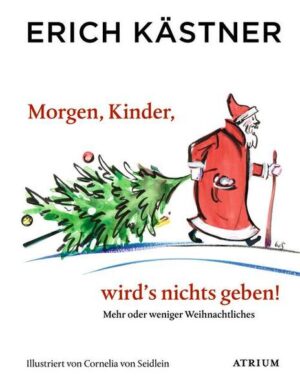 ERICH KÄSTNER

Morgen, Kinder,

wird's nichts geben!

Mehr oder weniger Weihnachtliches

Illustriert von Cornelia von Seidlein

ATRIUM